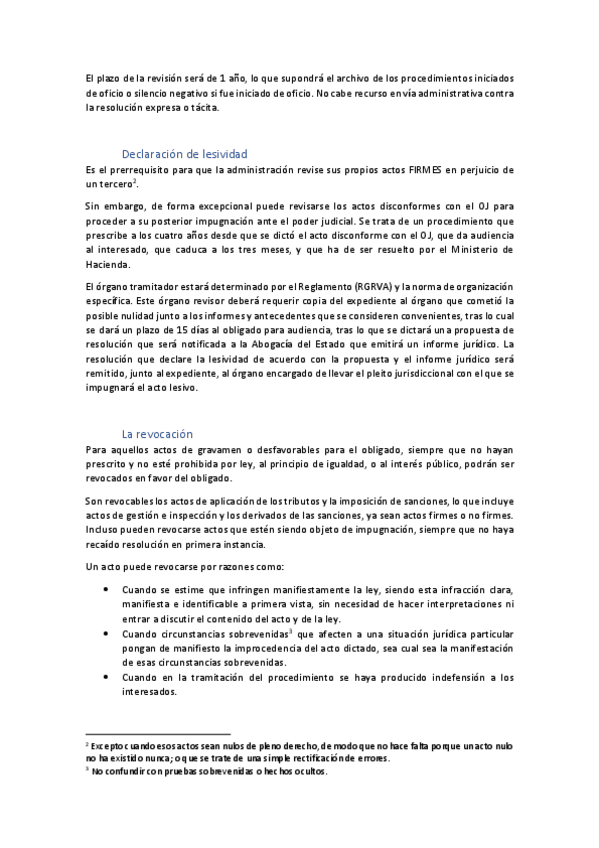 El plazo de la revisión será de 1 año, lo que supondrá el archivo de los procedimientos iniciados de oficio o silencio negativo si fue iniciado de oficio. No cabe recurso en vía administrativa contra la resolución expresa o tácita.

Declaración de lesividad

Es el prerrequisito para que la administración revise sus propios actos FIRMES en perjuicio de un tercero$^2$.

Sin embargo, de forma excepcional puede revisarse los actos disconformes con el OJ para proceder a su posterior impugnación ante el poder judicial. Se trata de un procedimiento que prescribe a los cuatro años desde que se dictó el acto disconforme con el OJ, que da audiencia al interesado, que caduca a los tres meses, y que ha de ser resuelto por el Ministerio de Hacienda.

El órgano tramitador estará determinado por el Reglamento (RGRVA) y la norma de organización específica. Este órgano revisor deberá requerir copia del expediente al órgano que cometió la posible nulidad junto a los informes y antecedentes que se consideren convenientes, tras lo cual se dará un plazo de 15 días al obligado para audiencia, tras lo que se dictará una propuesta de resolución que será notificada a la Abogacía del Estado que emitirá un informe jurídico. La resolución que declare la lesividad de acuerdo con la propuesta y el informe jurídico será remitido, junto al expediente, al órgano encargado de llevar el pleito jurisdiccional con el que se impugnará el acto lesivo.

La revocación

Para aquellos actos de gravamen o desfavorables para el obligado, siempre que no hayan prescrito y no esté prohibida por ley, al principio de igualdad, o al interés público, podrán ser revocados en favor del obligado.

Son revocables los actos de aplicación de los tributos y la imposición de sanciones, lo que incluye actos de gestión e inspección y los derivados de las sanciones, ya sean actos firmes o no firmes. Incluso pueden revocarse actos que estén siendo objeto de impugnación, siempre que no haya recaído resolución en primera instancia.

Un acto puede revocarse por razones como:

• Cuando se estime que infringen manifiestamente la ley, siendo esta infracción clara, manifiesta e identificable a primera vista, sin necesidad de hacer interpretaciones ni entrar a discutir el contenido del acto y de la ley.
• Cuando circunstancias sobrevenidas$^3$ que afecten a una situación jurídica particular pongan de manifiesto la improcedencia del acto dictado, sea cual sea la manifestación de esas circunstancias sobrevenidas.
• Cuando en la tramitación del procedimiento se haya producido indefensión a los interesados.

$^2$ Excepto cuando esos actos sean nulos de pleno derecho, de modo que no hace falta porque un acto nulo no ha existido nunca; o que se trate de una simple rectificación de errores.
$^3$ No confundir con pruebas sobrevenidas o hechos ocultos.